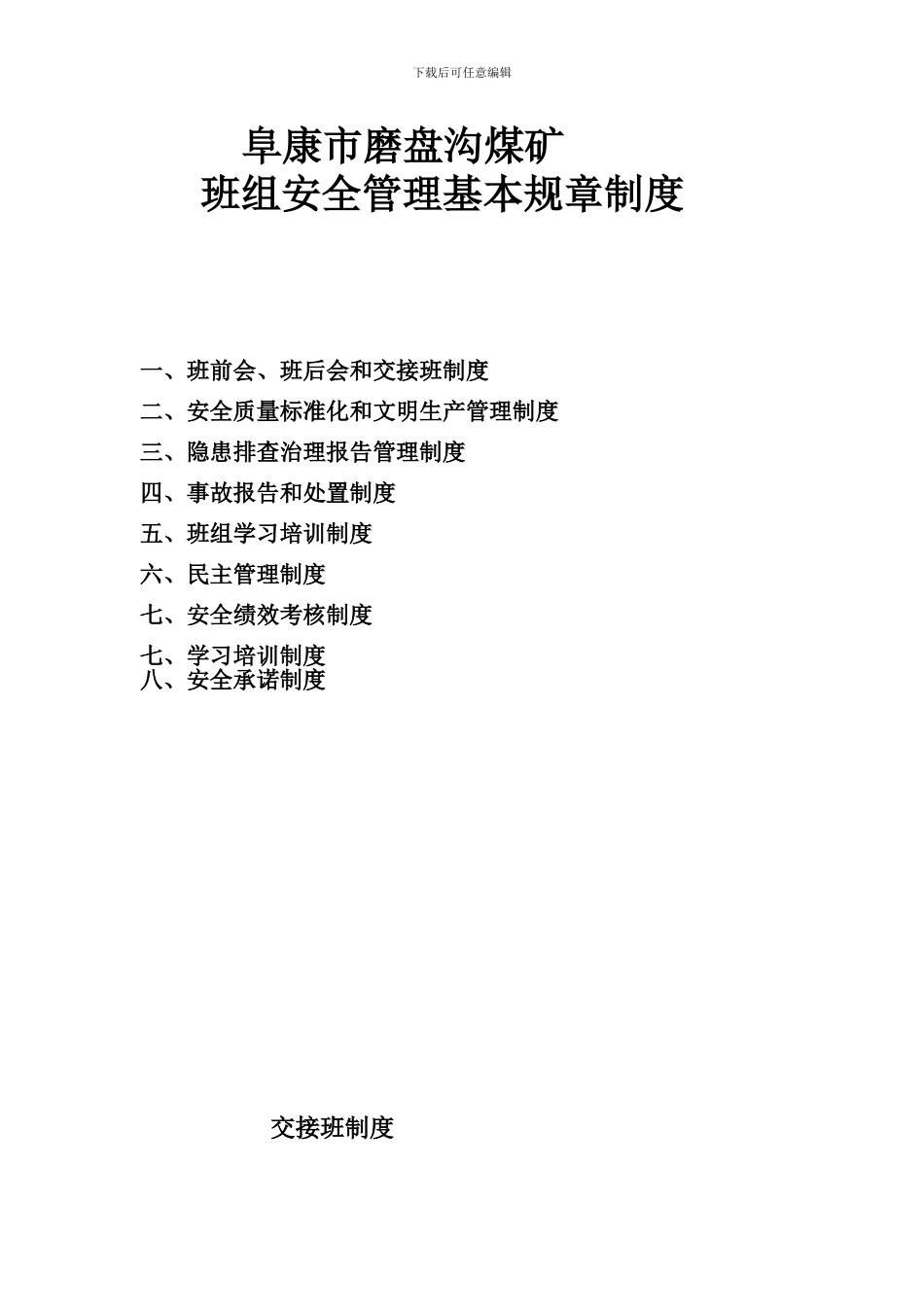 下载后可任意编辑

阜康市磨盘沟煤矿
班组安全管理基本规章制度

一、班前会、班后会和交接班制度
二、安全质量标准化和文明生产管理制度
三、隐患排查治理报告管理制度
四、事故报告和处置制度
五、班组学习培训制度
六、民主管理制度
七、安全绩效考核制度
七、学习培训制度
八、安全承诺制度

交接班制度